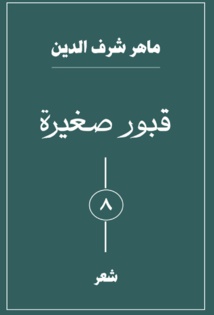 ماهر شرف الدين

قبور صغيرة

٨

شعر